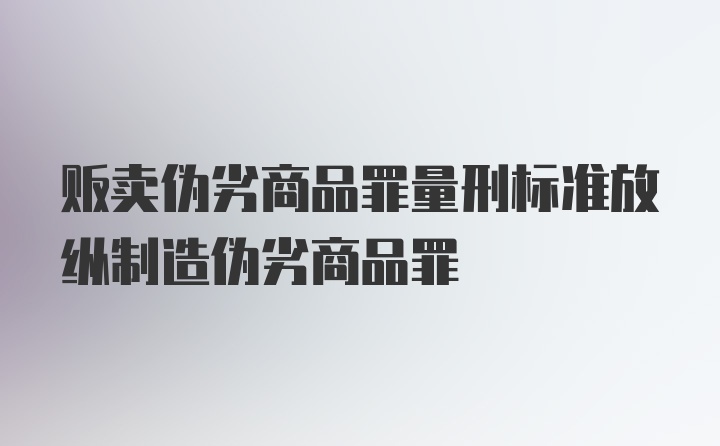 贩卖伪劣商品罪量刑标准放纵制造伪劣商品罪